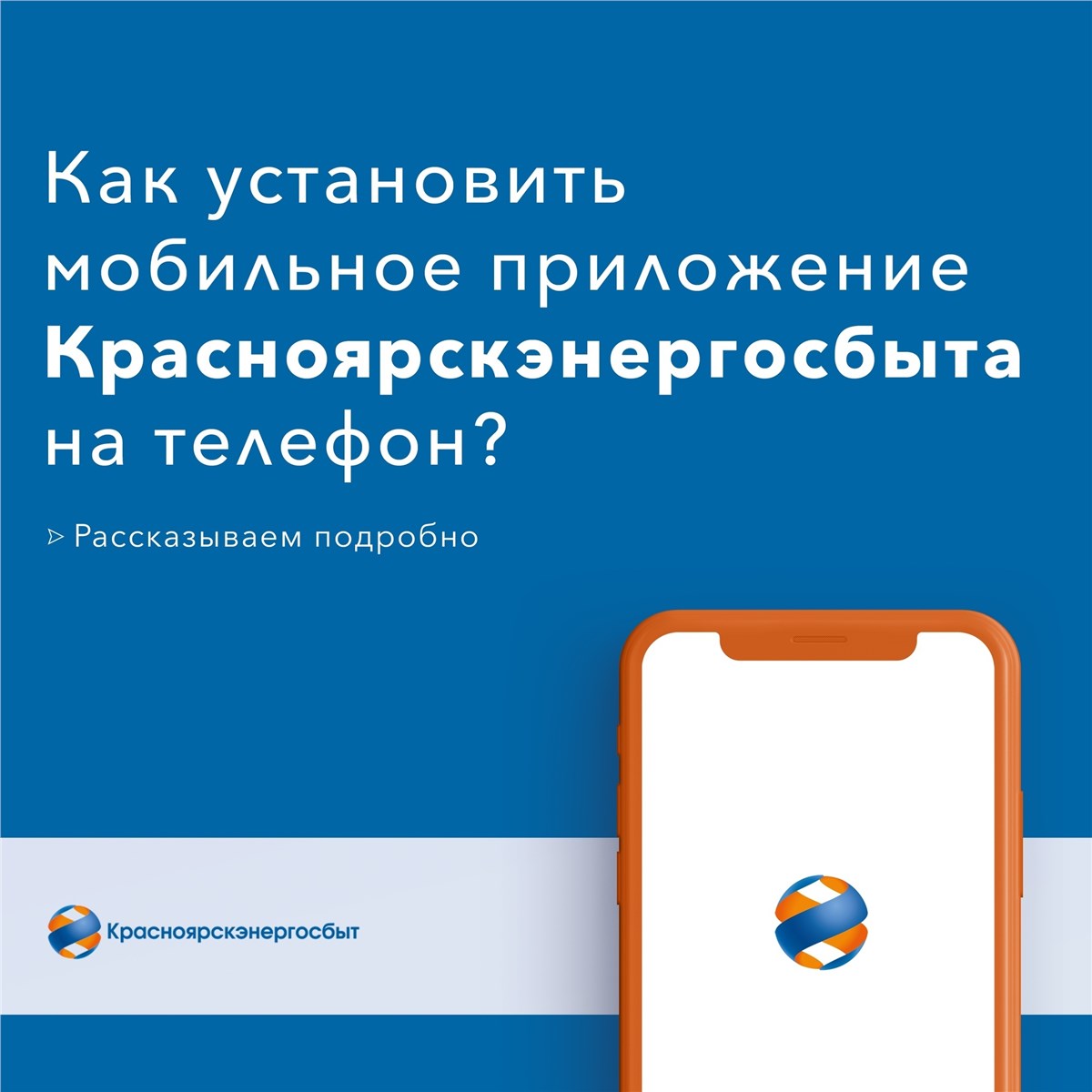 Как установить мобильное приложение Красноярскэнергосбыта на телефон?

▷ Рассказываем подробно

Красноярскэнергосбыт